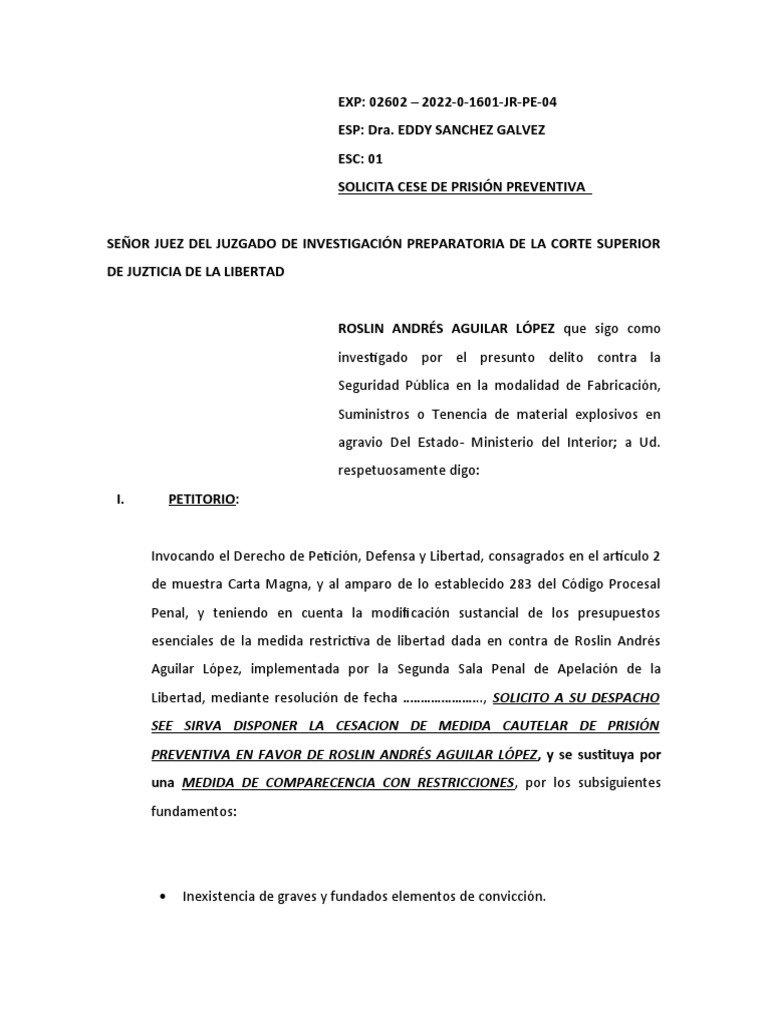 EXP: 02602 – 2022-0-1601-JR-PE-04
ESP: Dra. EDDY SANCHEZ GALVEZ
ESC: 01
SOLICITA CESE DE PRISIÓN PREVENTIVA

SEÑOR JUEZ DEL JUZGADO DE INVESTIGACIÓN PREPARATORIA DE LA CORTE SUPERIOR DE JUZTICIA DE LA LIBERTAD

ROSLIN ANDRÉS AGUILAR LÓPEZ que sigo como investigado por el presunto delito contra la Seguridad Pública en la modalidad de Fabricación, Suministros o Tenencia de material explosivos en agravio Del Estado- Ministerio del Interior; a Ud. respetuosamente digo:

I. PETITORIO:

Invocando el Derecho de Petición, Defensa y Libertad, consagrados en el artículo 2 de muestra Carta Magna, y al amparo de lo establecido 283 del Código Procesal Penal, y teniendo en cuenta la modificación sustancial de los presupuestos esenciales de la medida restrictiva de libertad dada en contra de Roslin Andrés Aguilar López, implementada por la Segunda Sala Penal de Apelación de la Libertad, mediante resolución de fecha ………………….., SOLICITO A SU DESPACHO SEE SIRVA DISPONER LA CESACION DE MEDIDA CAUTELAR DE PRISIÓN PREVENTIVA EN FAVOR DE ROSLIN ANDRÉS AGUILAR LÓPEZ, y se sustituya por una MEDIDA DE COMPARECENCIA CON RESTRICCIONES, por los subsiguientes fundamentos:

• Inexistencia de graves y fundados elementos de convicción.